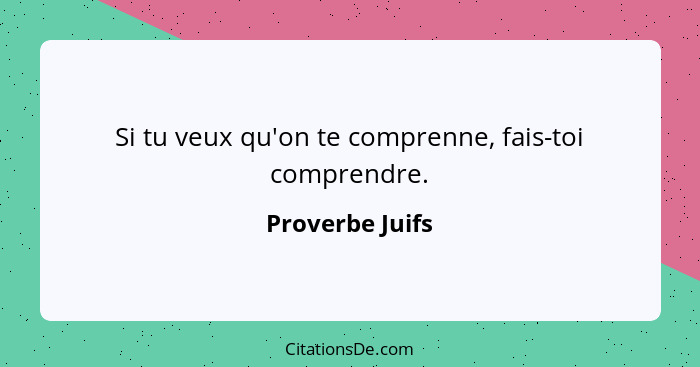 Si tu veux qu'on te comprenne, fais-toi comprendre.

Proverbe Juifs

CitationsDe.com